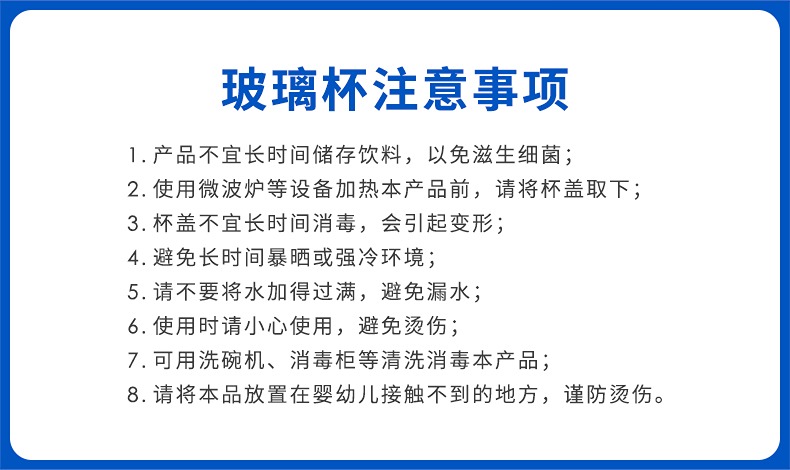 玻璃杯注意事项

1.产品不宜长时间储存饮料，以免滋生细菌；
2.使用微波炉等设备加热本产品前，请将杯盖取下；
3.杯盖不宜长时间消毒，会引起变形；
4.避免长时间暴晒或强冷环境；
5.请不要将水加得过满，避免漏水；
6.使用时请小心使用，避免烫伤；
7.可用洗碗机、消毒柜等清洗消毒本产品；
8.请将本品放置在婴幼儿接触不到的地方，谨防烫伤。